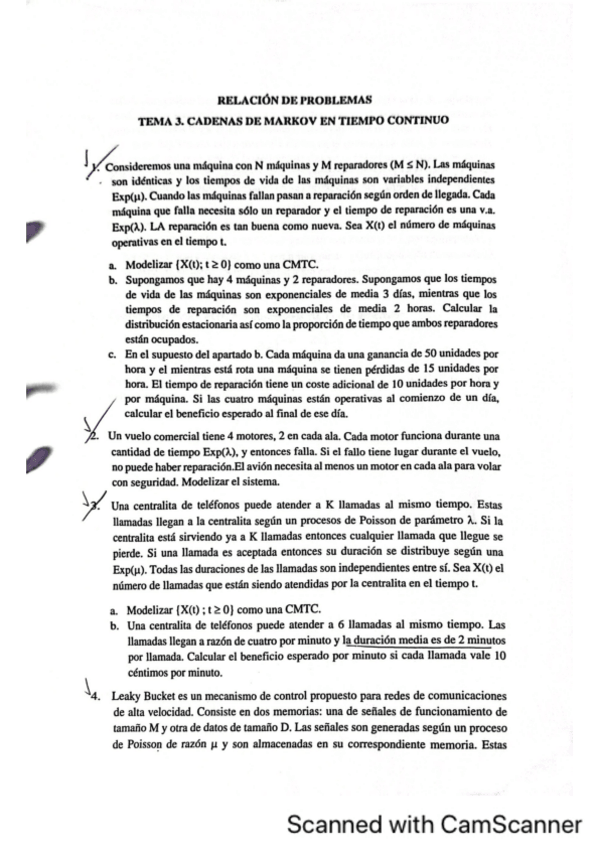 RELACIÓN DE PROBLEMAS

TEMA 3. CADENAS DE MARKOV EN TIEMPO CONTINUO

1. Consideremos una máquina con N máquinas y M reparadores ($M \leq N$). Las máquinas son idénticas y los tiempos de vida de las máquinas son variables independientes Exp($\mu$). Cuando las máquinas fallan pasan a reparación según orden de llegada. Cada máquina que falla necesita sólo un reparador y el tiempo de reparación es una v.a. Exp($\lambda$). LA reparación es tan buena como nueva. Sea X(t) el número de máquinas operativas en el tiempo t.

a. Modelizar $\{X(t); t \geq 0\}$ como una CMTC.
b. Supongamos que hay 4 máquinas y 2 reparadores. Supongamos que los tiempos de vida de las máquinas son exponenciales de media 3 días, mientras que los tiempos de reparación son exponenciales de media 2 horas. Calcular la distribución estacionaria así como la proporción de tiempo que ambos reparadores están ocupados.
c. En el supuesto del apartado b. Cada máquina da una ganancia de 50 unidades por hora y el mientras está rota una máquina se tienen pérdidas de 15 unidades por hora. El tiempo de reparación tiene un coste adicional de 10 unidades por hora y por máquina. Si las cuatro máquinas están operativas al comienzo de un día, calcular el beneficio esperado al final de ese día.

2. Un vuelo comercial tiene 4 motores, 2 en cada ala. Cada motor funciona durante una cantidad de tiempo Exp($\lambda$), y entonces falla. Si el fallo tiene lugar durante el vuelo, no puede haber reparación.El avión necesita al menos un motor en cada ala para volar con seguridad. Modelizar el sistema.

3. Una centralita de teléfonos puede atender a K llamadas al mismo tiempo. Estas llamadas llegan a la centralita según un procesos de Poisson de parámetro $\lambda$. Si la centralita está sirviendo ya a K llamadas entonces cualquier llamada que llegue se pierde. Si una llamada es aceptada entonces su duración se distribuye según una Exp($\mu$). Todas las duraciones de las llamadas son independientes entre sí. Sea X(t) el número de llamadas que están siendo atendidas por la centralita en el tiempo t.

a. Modelizar $\{X(t) ; t \geq 0\}$ como una CMTC.
b. Una centralita de teléfonos puede atender a 6 llamadas al mismo tiempo. Las llamadas llegan a razón de cuatro por minuto y la duración media es de 2 minutos por llamada. Calcular el beneficio esperado por minuto si cada llamada vale 10 céntimos por minuto.

4. Leaky Bucket es un mecanismo de control propuesto para redes de comunicaciones de alta velocidad. Consiste en dos memorias: una de señales de funcionamiento de tamaño M y otra de datos de tamaño D. Las señales son generadas según un proceso de Poisson de razón $\mu$ y son almacenadas en su correspondiente memoria. Estas

Scanned with CamScanner